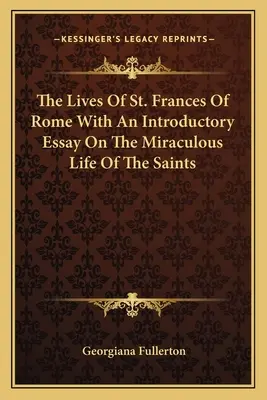 —KESSINGER'S LEGACY REPRINTS—

The Lives Of St. Frances Of Rome With An Introductory Essay On The Miraculous Life Of The Saints

Georgiana Fullerton